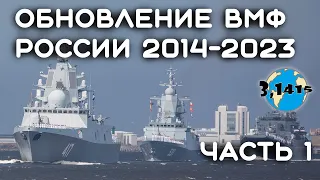 ОБНОВЛЕНИЕ ВМФ РОССИИ 2014-2023

3,1415

ЧАСТЬ 1